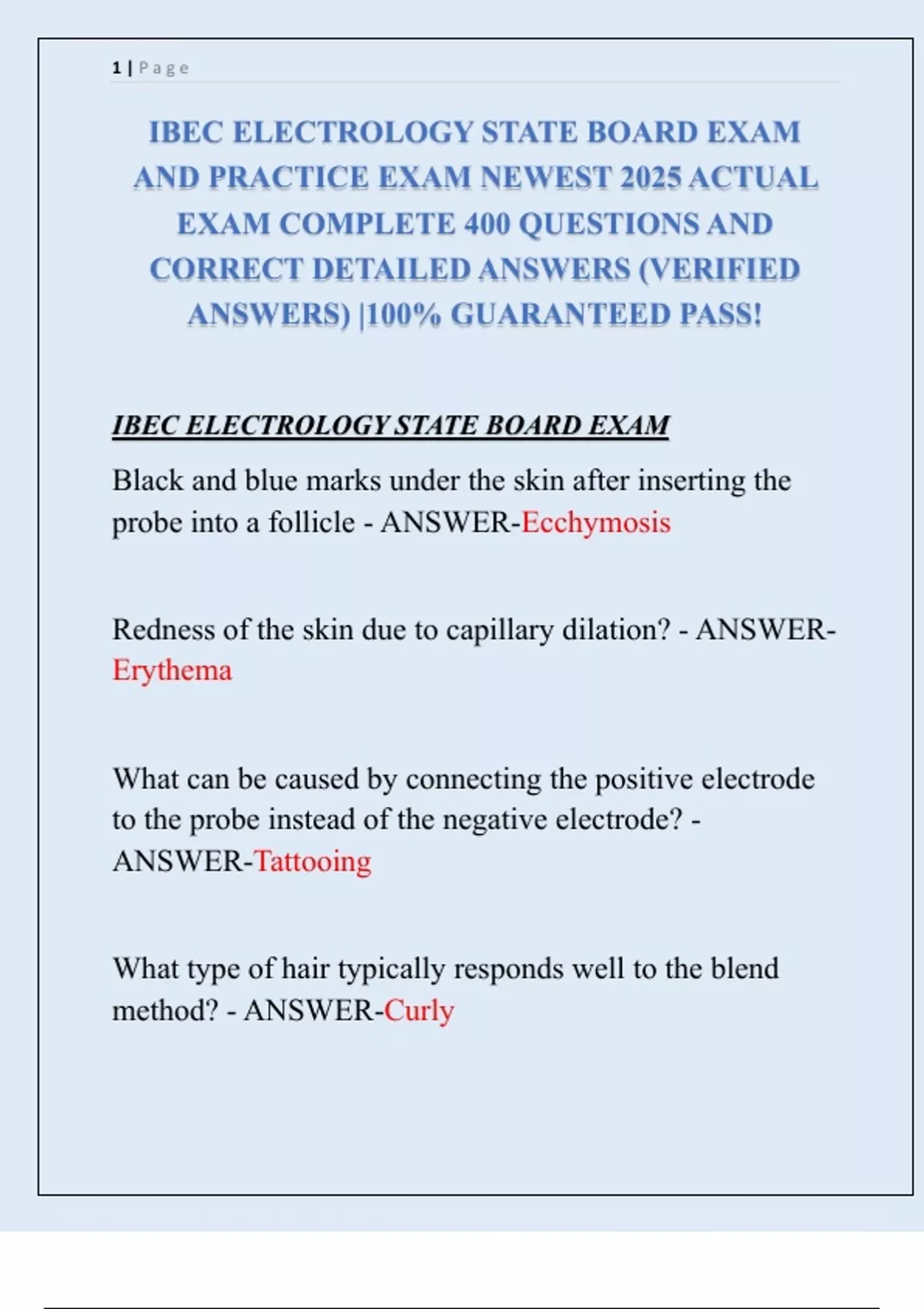 1 | Page

IBEC ELECTROLOGY STATE BOARD EXAM AND PRACTICE EXAM NEWEST 2025 ACTUAL EXAM COMPLETE 400 QUESTIONS AND CORRECT DETAILED ANSWERS (VERIFIED ANSWERS) |100% GUARANTEED PASS!

IBEC ELECTROLOGY STATE BOARD EXAM

Black and blue marks under the skin after inserting the probe into a follicle - ANSWER-Ecchymosis

Redness of the skin due to capillary dilation? - ANSWER-Erythema

What can be caused by connecting the positive electrode to the probe instead of the negative electrode? - ANSWER-Tattooing

What type of hair typically responds well to the blend method? - ANSWER-Curly